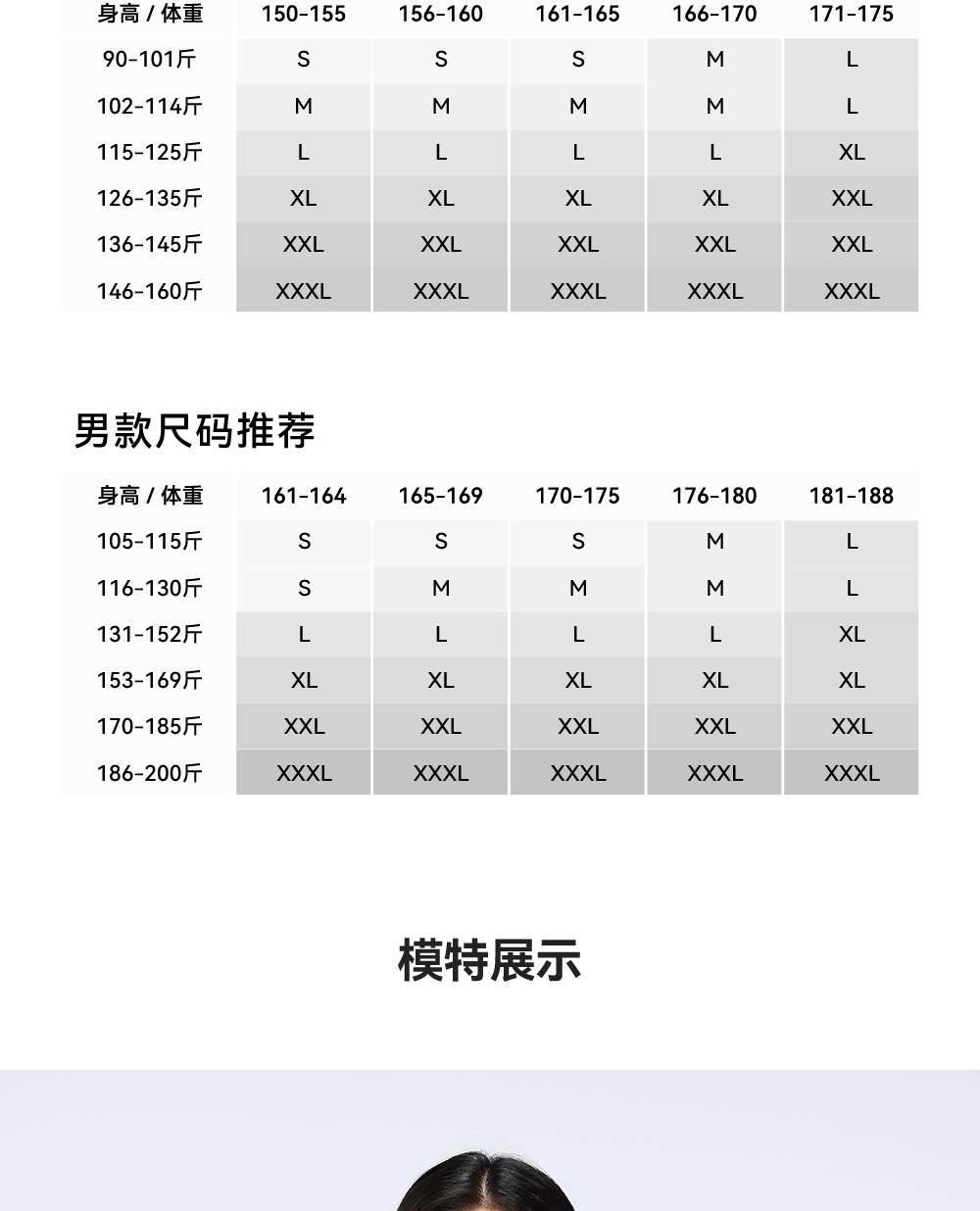 | 身高 / 体重 | 150-155 | 156-160 | 161-165 | 166-170 | 171-175 |
|---|---|---|---|---|---|
| 90-101斤 | S | S | S | M | L |
| 102-114斤 | M | M | M | M | L |
| 115-125斤 | L | L | L | L | XL |
| 126-135斤 | XL | XL | XL | XL | XXL |
| 136-145斤 | XXL | XXL | XXL | XXL | XXL |
| 146-160斤 | XXXL | XXXL | XXXL | XXXL | XXXL |

男款尺码推荐

| 身高 / 体重 | 161-164 | 165-169 | 170-175 | 176-180 | 181-188 |
|---|---|---|---|---|---|
| 105-115斤 | S | S | S | M | L |
| 116-130斤 | S | M | M | M | L |
| 131-152斤 | L | L | L | L | XL |
| 153-169斤 | XL | XL | XL | XL | XL |
| 170-185斤 | XXL | XXL | XXL | XXL | XXL |
| 186-200斤 | XXXL | XXXL | XXXL | XXXL | XXXL |

模特展示